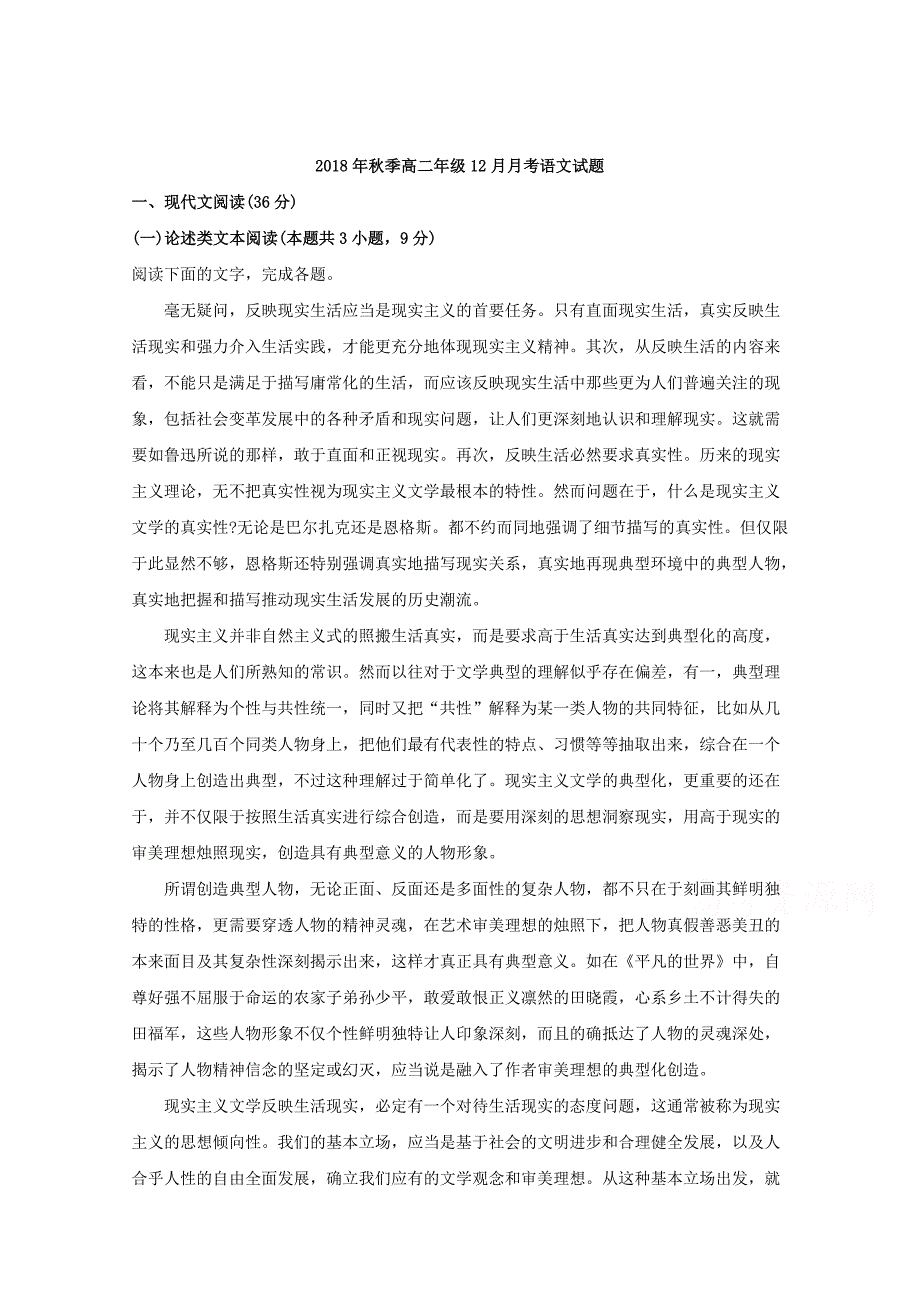 2018年秋季高二年级12月月考语文试题

一、现代文阅读(36分)

(一)论述类文本阅读(本题共3小题，9分)

阅读下面的文字，完成各题。

毫无疑问，反映现实生活应当是现实主义的首要任务。只有直面现实生活，真实反映生活现实和强力介入生活实践，才能更充分地体现现实主义精神。其次，从反映生活的内容来看，不能只是满足于描写庸常化的生活，而应该反映现实生活中那些更为人们普遍关注的现象，包括社会变革发展中的各种矛盾和现实问题，让人们更深刻地认识和理解现实。这就需要如鲁迅所说的那样，敢于直面和正视现实。再次，反映生活必然要求真实性。历来的现实主义理论，无不把真实性视为现实主义文学最根本的特性。然而问题在于，什么是现实主义文学的真实性?无论是巴尔扎克还是恩格斯。都不约而同地强调了细节描写的真实性。但仅限于此显然不够，恩格斯还特别强调真实地描写现实关系，真实地再现典型环境中的典型人物，真实地把握和描写推动现实生活发展的历史潮流。

现实主义并非自然主义式的照搬生活真实，而是要求高于生活真实达到典型化的高度，这本来也是人们所熟知的常识。然而以往对于文学典型的理解似乎存在偏差，有一，典型理论将其解释为个性与共性统一，同时又把“共性”解释为某一类人物的共同特征，比如从几十个乃至几百个同类人物身上，把他们最有代表性的特点、习惯等等抽取出来，综合在一个人物身上创造出典型，不过这种理解过于简单化了。现实主义文学的典型化，更重要的还在于，并不仅限于按照生活真实进行综合创造，而是要用深刻的思想洞察现实，用高于现实的审美理想烛照现实，创造具有典型意义的人物形象。

所谓创造典型人物，无论正面、反面还是多面性的复杂人物，都不只在于刻画其鲜明独特的性格，更需要穿透人物的精神灵魂，在艺术审美理想的烛照下，把人物真假善恶美丑的本来面目及其复杂性深刻揭示出来，这样才真正具有典型意义。如在《平凡的世界》中，自尊好强不屈服于命运的农家子弟孙少平，敢爱敢恨正义凛然的田晓霞，心系乡土不计得失的田福军，这些人物形象不仅个性鲜明独特让人印象深刻，而且的确抵达了人物的灵魂深处，揭示了人物精神信念的坚定或幻灭，应当说是融入了作者审美理想的典型化创造。

现实主义文学反映生活现实，必定有一个对待生活现实的态度问题，这通常被称为现实主义的思想倾向性。我们的基本立场，应当是基于社会的文明进步和合理健全发展，以及人合乎人性的自由全面发展，确立我们应有的文学观念和审美理想。从这种基本立场出发，就